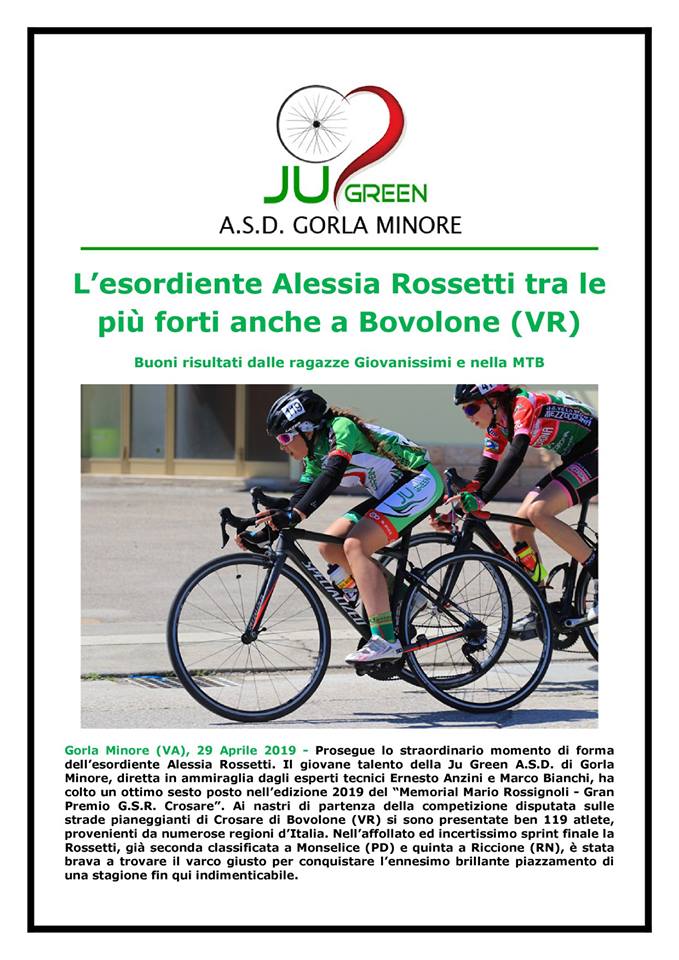 JU GREEN
A.S.D. GORLA MINORE

L'esordiente Alessia Rossetti tra le più forti anche a Bovolone (VR)

Buoni risultati dalle ragazze Giovanissimi e nella MTB

Gorla Minore (VA), 29 Aprile 2019 - Prosegue lo straordinario momento di forma dell'esordiente Alessia Rossetti. Il giovane talento della Ju Green A.S.D. di Gorla Minore, diretta in ammiraglia dagli esperti tecnici Ernesto Anzini e Marco Bianchi, ha colto un ottimo sesto posto nell'edizione 2019 del "Memorial Mario Rossignoli - Gran Premio G.S.R. Crosare". Ai nastri di partenza della competizione disputata sulle strade pianeggianti di Crosare di Bovolone (VR) si sono presentate ben 119 atlete, provenienti da numerose regioni d'Italia. Nell'affollato ed incertissimo sprint finale la Rossetti, già seconda classificata a Monselice (PD) e quinta a Riccione (RN), è stata brava a trovare il varco giusto per conquistare l'ennesimo brillante piazzamento di una stagione fin qui indimenticabile.